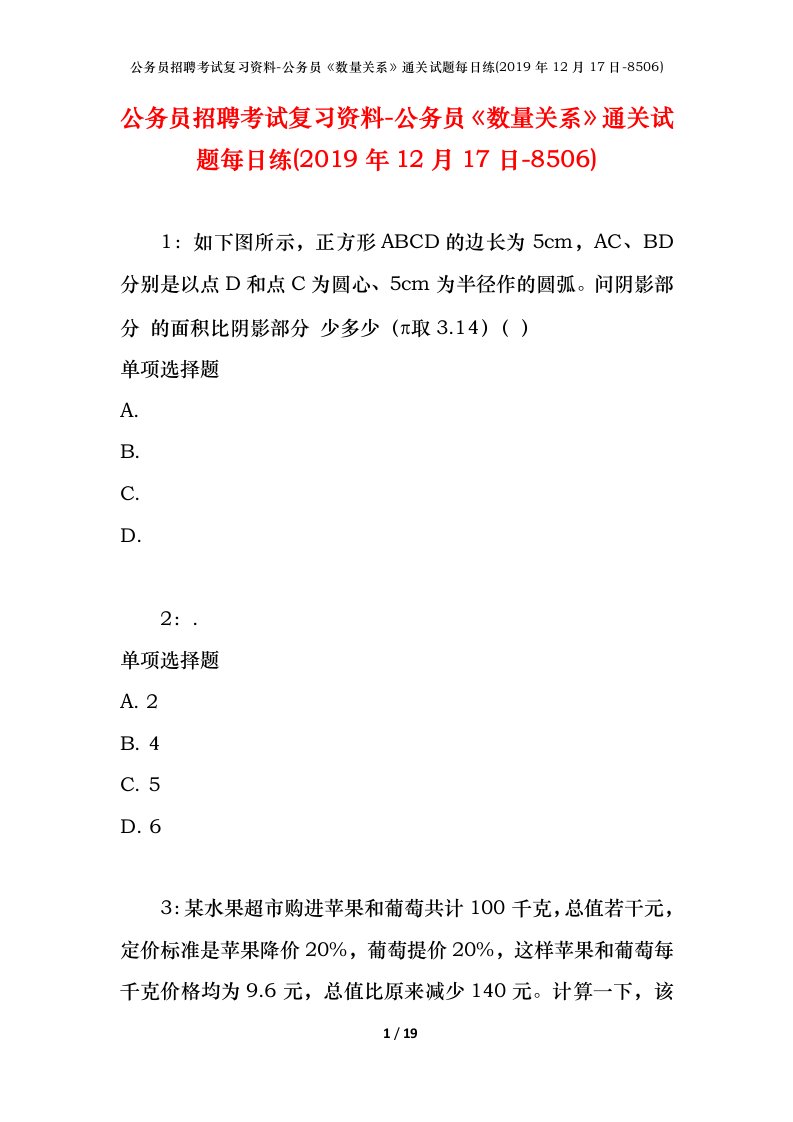 公务员招聘考试复习资料-公务员《数量关系》通关试题每日练(2019 年 12 月 17 日-8506)

公务员招聘考试复习资料-公务员《数量关系》通关试题每日练(2019 年 12 月 17 日-8506)

1：如下图所示，正方形 ABCD 的边长为 5cm，AC、BD 分别是以点 D 和点 C 为圆心、5cm 为半径作的圆弧。问阴影部分 的面积比阴影部分 少多少（π取 3.14）（ ）

单项选择题

A.

B.

C.

D.

2：.

单项选择题

A. 2

B. 4

C. 5

D. 6

3：某水果超市购进苹果和葡萄共计 100 千克，总值若干元，定价标准是苹果降价 20%，葡萄提价 20%，这样苹果和葡萄每千克价格均为 9.6 元，总值比原来减少 140 元。计算一下，该

1 / 19